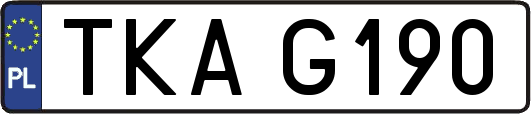 PL
TKA G190